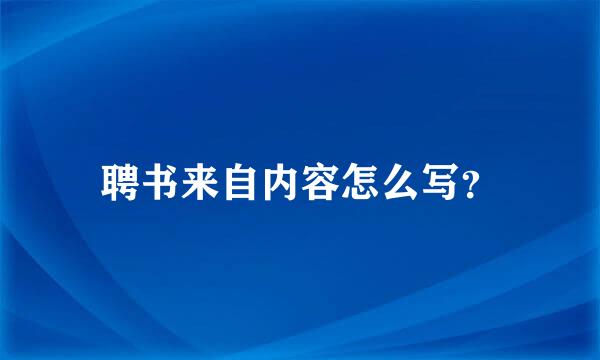 聘书来自内容怎么写?